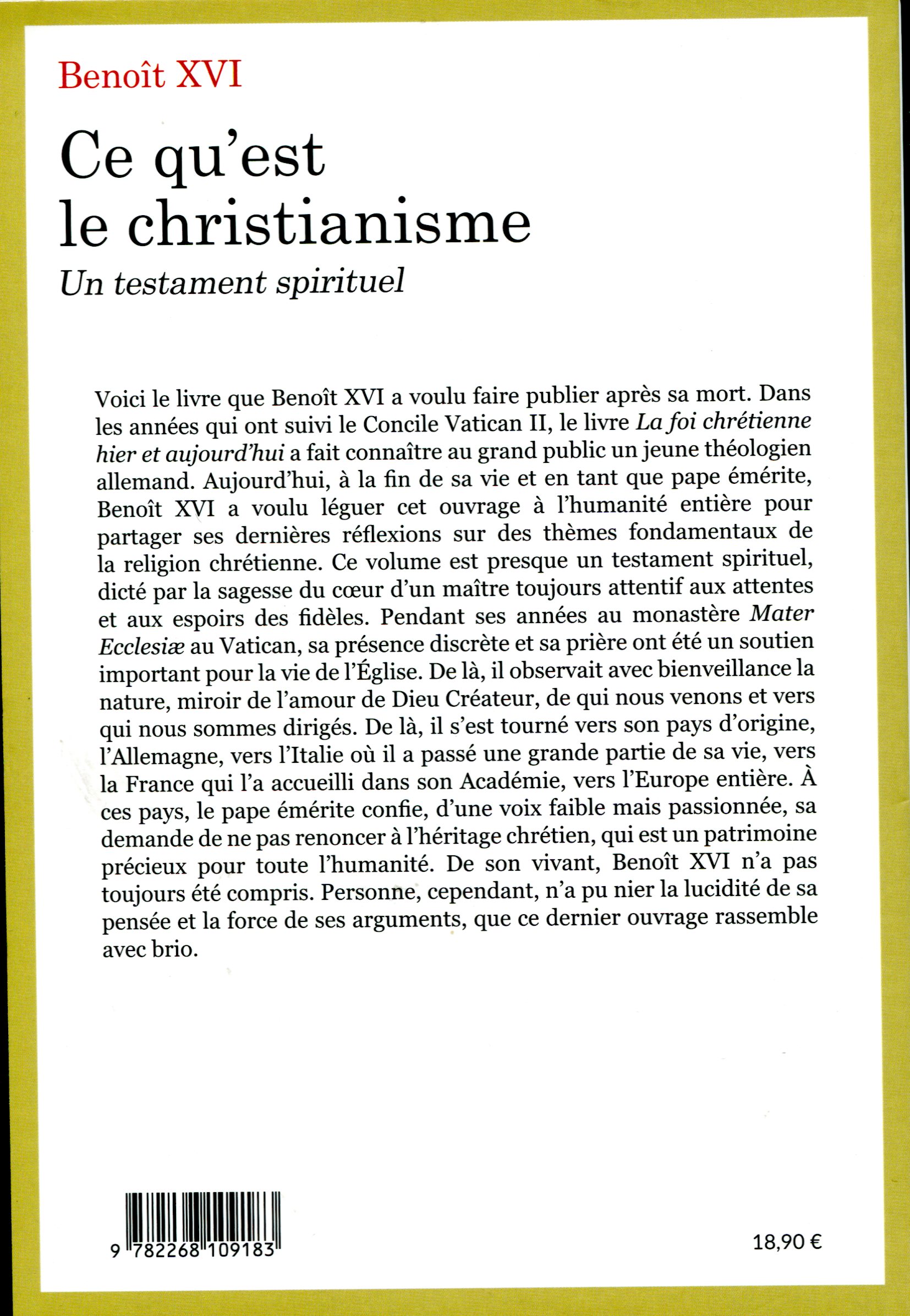 Benoît XVI

Ce qu'est le christianisme

Un testament spirituel

Voici le livre que Benoît XVI a voulu faire publier après sa mort. Dans les années qui ont suivi le Concile Vatican II, le livre La foi chrétienne hier et aujourd'hui a fait connaître au grand public un jeune théologien allemand. Aujourd'hui, à la fin de sa vie et en tant que pape émérite, Benoît XVI a voulu léguer cet ouvrage à l'humanité entière pour partager ses dernières réflexions sur des thèmes fondamentaux de la religion chrétienne. Ce volume est presque un testament spirituel, dicté par la sagesse du cœur d'un maître toujours attentif aux attentes et aux espoirs des fidèles. Pendant ses années au monastère Mater Ecclesiæ au Vatican, sa présence discrète et sa prière ont été un soutien important pour la vie de l'Église. De là, il observait avec bienveillance la nature, miroir de l'amour de Dieu Créateur, de qui nous venons et vers qui nous sommes dirigés. De là, il s'est tourné vers son pays d'origine, l'Allemagne, vers l'Italie où il a passé une grande partie de sa vie, vers la France qui l'a accueilli dans son Académie, vers l'Europe entière. À ces pays, le pape émérite confie, d'une voix faible mais passionnée, sa demande de ne pas renoncer à l'héritage chrétien, qui est un patrimoine précieux pour toute l'humanité. De son vivant, Benoît XVI n'a pas toujours été compris. Personne, cependant, n'a pu nier la lucidité de sa pensée et la force de ses arguments, que ce dernier ouvrage rassemble avec brio.

9 782268 109183

18,90 €